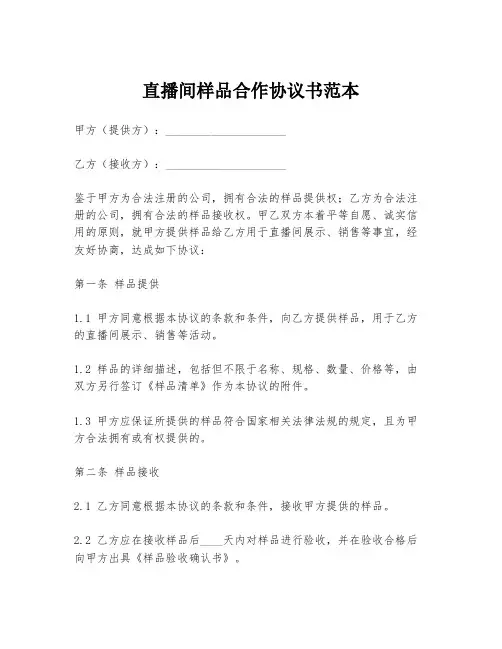 直播间样品合作协议书范本

甲方（提供方）：____________________

乙方（接收方）：____________________

鉴于甲方为合法注册的公司，拥有合法的样品提供权；乙方为合法注册的公司，拥有合法的样品接收权。甲乙双方本着平等自愿、诚实信用的原则，就甲方提供样品给乙方用于直播间展示、销售等事宜，经友好协商，达成如下协议：

第一条 样品提供

1.1 甲方同意根据本协议的条款和条件，向乙方提供样品，用于乙方的直播间展示、销售等活动。

1.2 样品的详细描述，包括但不限于名称、规格、数量、价格等，由双方另行签订《样品清单》作为本协议的附件。

1.3 甲方应保证所提供的样品符合国家相关法律法规的规定，且为甲方合法拥有或有权提供的。

第二条 样品接收

2.1 乙方同意根据本协议的条款和条件，接收甲方提供的样品。

2.2 乙方应在接收样品后____天内对样品进行验收，并在验收合格后向甲方出具《样品验收确认书》。